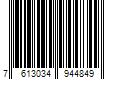 7 613034 944849